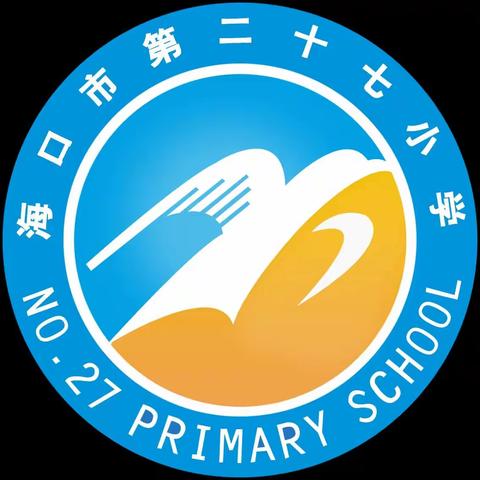 海口市第二十七小学

NO.27 PRIMARY SCHOOL